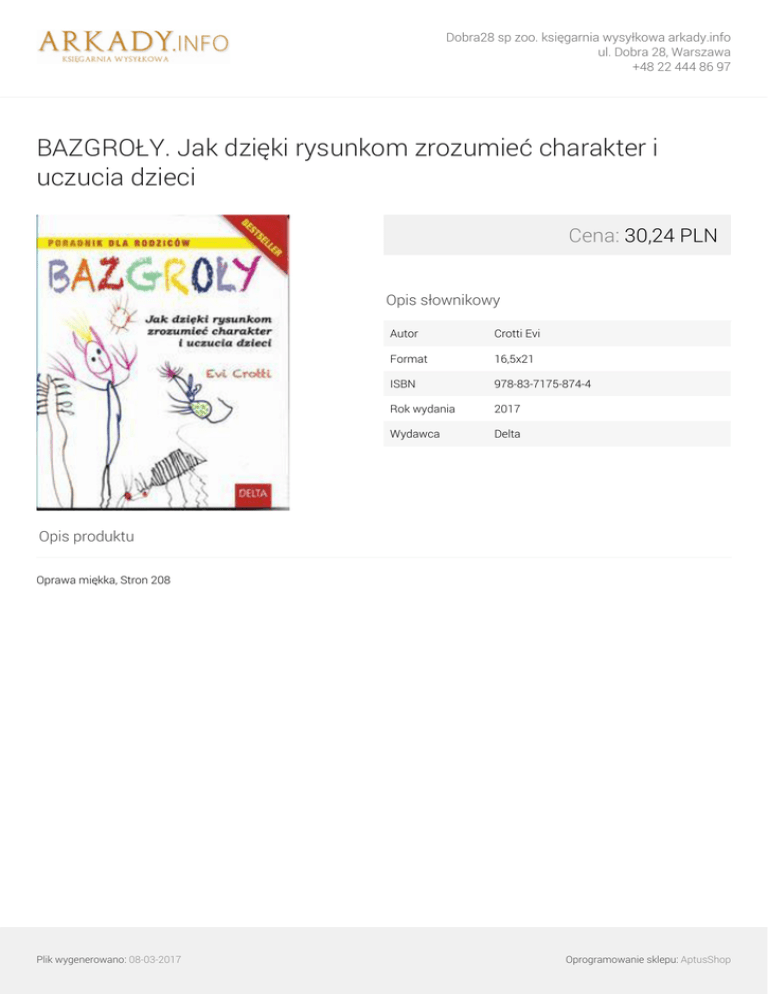 ARKADY.INFO
KSIĘGARNIA WYSYŁKOWA

Dobra28 sp zoo. księgarnia wysyłkowa arkady.info
ul. Dobra 28, Warszawa
+48 22 444 86 97

BAZGROŁY. Jak dzięki rysunkom zrozumieć charakter i uczucia dzieci

PORADNIK DLA RODZICÓW
BESTSELLER
BAZGROŁY
Jak dzięki rysunkom zrozumieć charakter i uczucia dzieci
Evi Crotti
DELTA

Cena: 30,24 PLN

Opis słownikowy

Autor Crotti Evi
Format 16,5x21
ISBN 978-83-7175-874-4
Rok wydania 2017
Wydawca Delta

Opis produktu

Oprawa miękka, Stron 208

Plik wygenerowano: 08-03-2017

Oprogramowanie sklepu: AptusShop